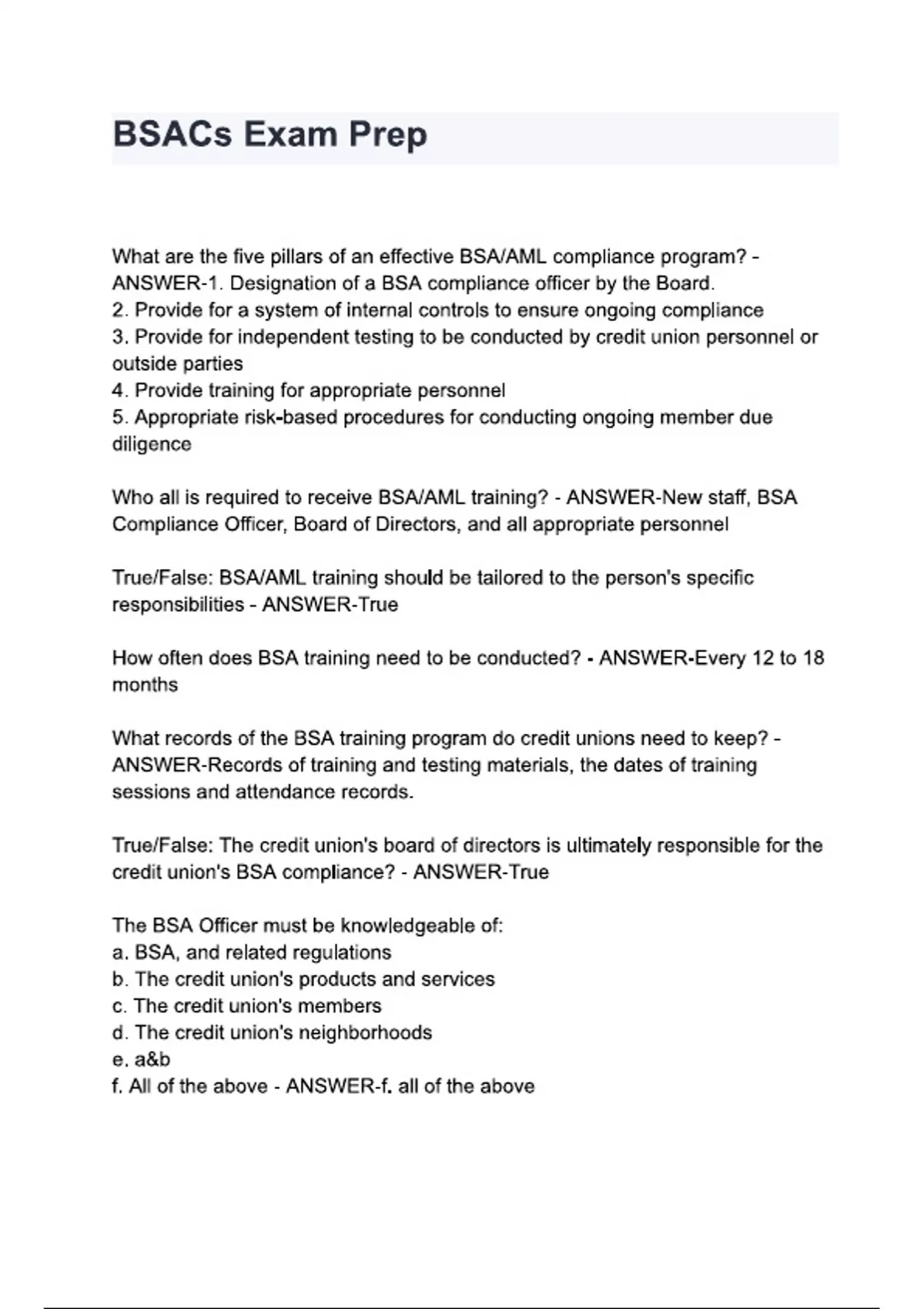 BSACs Exam Prep

What are the five pillars of an effective BSA/AML compliance program? - ANSWER-1. Designation of a BSA compliance officer by the Board.
2. Provide for a system of internal controls to ensure ongoing compliance
3. Provide for independent testing to be conducted by credit union personnel or outside parties
4. Provide training for appropriate personnel
5. Appropriate risk-based procedures for conducting ongoing member due diligence

Who all is required to receive BSA/AML training? - ANSWER-New staff, BSA Compliance Officer, Board of Directors, and all appropriate personnel

True/False: BSA/AML training should be tailored to the person's specific responsibilities - ANSWER-True

How often does BSA training need to be conducted? - ANSWER-Every 12 to 18 months

What records of the BSA training program do credit unions need to keep? - ANSWER-Records of training and testing materials, the dates of training sessions and attendance records.

True/False: The credit union's board of directors is ultimately responsible for the credit union's BSA compliance? - ANSWER-True

The BSA Officer must be knowledgeable of:
a. BSA, and related regulations
b. The credit union's products and services
c. The credit union's members
d. The credit union's neighborhoods
e. a&b
f. All of the above - ANSWER-f. all of the above